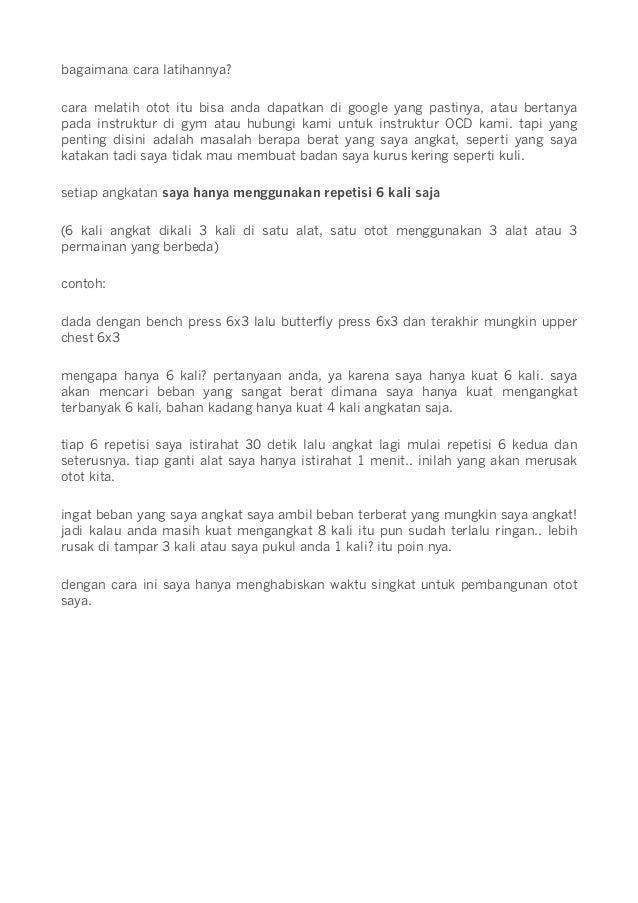 bagaimana cara latihannya?

cara melatih otot itu bisa anda dapatkan di google yang pastinya, atau bertanya pada instruktur di gym atau hubungi kami untuk instruktur OCD kami. tapi yang penting disini adalah masalah berapa berat yang saya angkat, seperti yang saya katakan tadi saya tidak mau membuat badan saya kurus kering seperti kuli.

setiap angkatan saya hanya menggunakan repetisi 6 kali saja

(6 kali angkat dikali 3 kali di satu alat, satu otot menggunakan 3 alat atau 3 permainan yang berbeda)

contoh:

dada dengan bench press 6x3 lalu butterfly press 6x3 dan terakhir mungkin upper chest 6x3

mengapa hanya 6 kali? pertanyaan anda, ya karena saya hanya kuat 6 kali. saya akan mencari beban yang sangat berat dimana saya hanya kuat mengangkat terbanyak 6 kali, bahan kadang hanya kuat 4 kali angkatan saja.

tiap 6 repetisi saya istirahat 30 detik lalu angkat lagi mulai repetisi 6 kedua dan seterusnya. tiap ganti alat saya hanya istirahat 1 menit.. inilah yang akan merusak otot kita.

ingat beban yang saya angkat saya ambil beban terberat yang mungkin saya angkat! jadi kalau anda masih kuat mengangkat 8 kali itu pun sudah terlalu ringan.. lebih rusak di tampar 3 kali atau saya pukul anda 1 kali? itu poin nya.

dengan cara ini saya hanya menghabiskan waktu singkat untuk pembangunan otot saya.